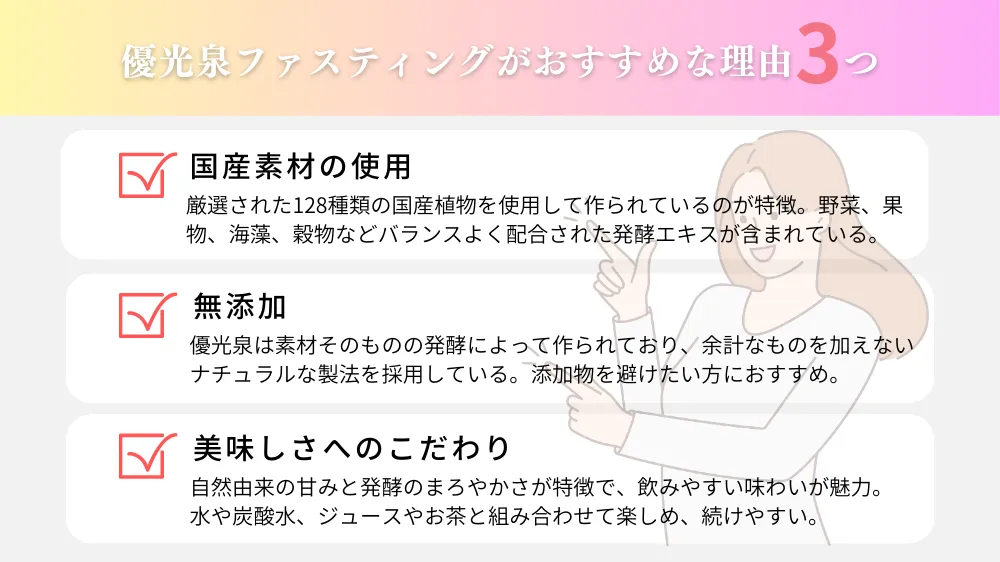 優光泉ファスティングがおすすめな理由3つ

国産素材の使用
厳選された128種類の国産植物を使用して作られているのが特徴。野菜、果物、海藻、穀物などバランスよく配合された発酵エキスが含まれている。

無添加
優光泉は素材そのものの発酵によって作られており、余計なものを加えないナチュラルな製法を採用している。添加物を避けたい方におすすめ。

美味しさへのこだわり
自然由来の甘みと発酵のまろやかさが特徴で、飲みやすい味わいが魅力。水や炭酸水、ジュースやお茶と組み合わせて楽しめ、続けやすい。